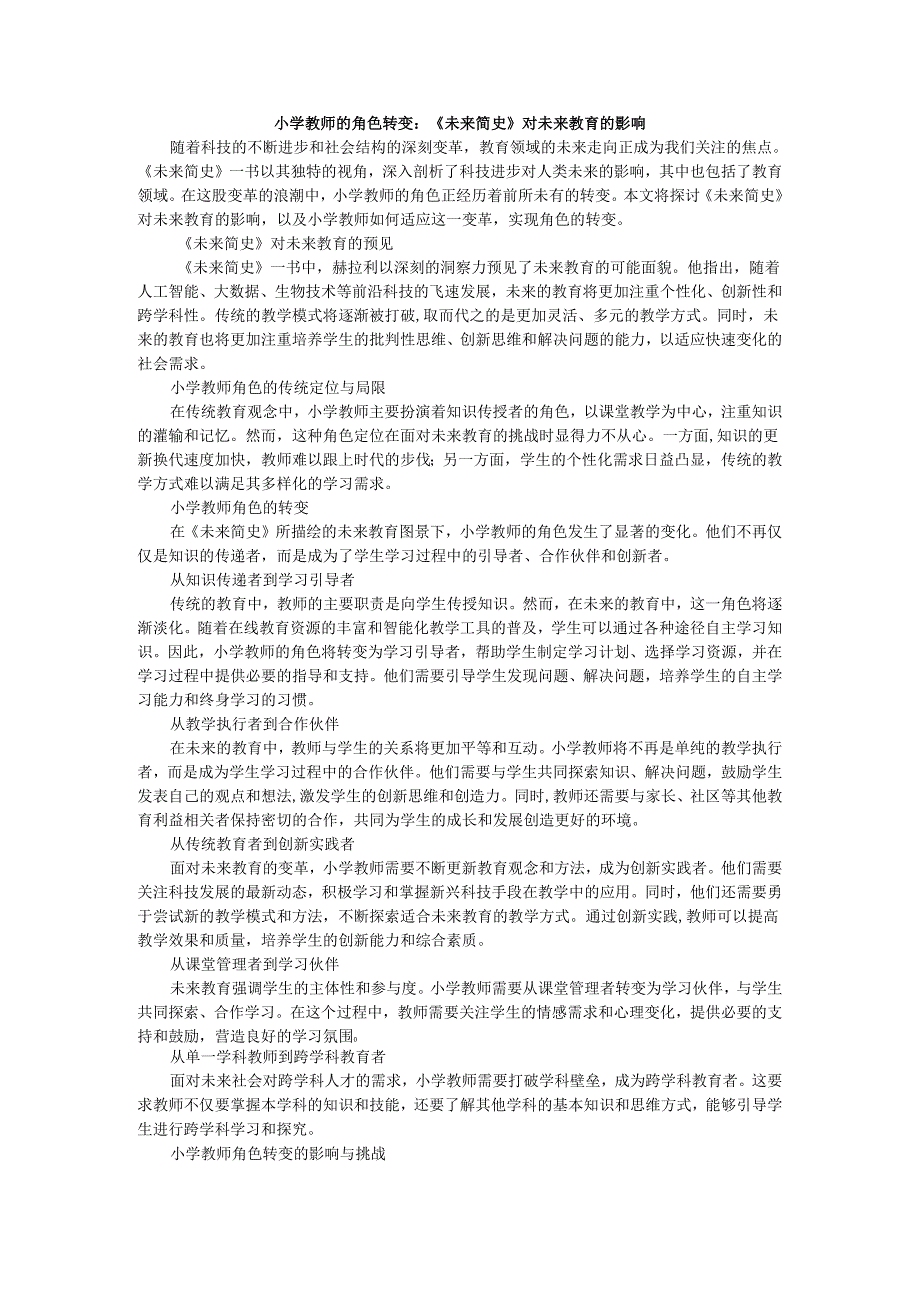 小学教师的角色转变：《未来简史》对未来教育的影响

随着科技的不断进步和社会结构的深刻变革，教育领域的未来走向正成为我们关注的焦点。《未来简史》一书以其独特的视角，深入剖析了科技进步对人类未来的影响，其中也包括了教育领域。在这股变革的浪潮中，小学教师的角色正经历着前所未有的转变。本文将探讨《未来简史》对未来教育的影响，以及小学教师如何适应这一变革，实现角色的转变。

《未来简史》对未来教育的预见

《未来简史》一书中，赫拉利以深刻的洞察力预见了未来教育的可能面貌。他指出，随着人工智能、大数据、生物技术等前沿科技的飞速发展，未来的教育将更加注重个性化、创新性和跨学科性。传统的教学模式将逐渐被打破，取而代之的是更加灵活、多元的教学方式。同时，未来的教育也将更加注重培养学生的批判性思维、创新思维和解决问题的能力，以适应快速变化的社会需求。

小学教师角色的传统定位与局限

在传统教育观念中，小学教师主要扮演着知识传授者的角色，以课堂教学为中心，注重知识的灌输和记忆。然而，这种角色定位在面对未来教育的挑战时显得力不从心。一方面，知识的更新换代速度加快，教师难以跟上时代的步伐；另一方面，学生的个性化需求日益凸显，传统的教学方式难以满足其多样化的学习需求。

小学教师角色的转变

在《未来简史》所描绘的未来教育图景下，小学教师的角色发生了显著的变化。他们不再仅仅是知识的传递者，而是成为了学生学习过程中的引导者、合作伙伴和创新者。

从知识传递者到学习引导者

传统的教育中，教师的主要职责是向学生传授知识。然而，在未来的教育中，这一角色将逐渐淡化。随着在线教育资源的丰富和智能化教学工具的普及，学生可以通过各种途径自主学习知识。因此，小学教师的角色将转变为学习引导者，帮助学生制定学习计划、选择学习资源，并在学习过程中提供必要的指导和支持。他们需要引导学生发现问题、解决问题，培养学生的自主学习能力和终身学习的习惯。

从教学执行者到合作伙伴

在未来的教育中，教师与学生的关系将更加平等和互动。小学教师将不再是单纯的教学执行者，而是成为学生学习过程中的合作伙伴。他们需要与学生共同探索知识、解决问题，鼓励学生发表自己的观点和想法，激发学生的创新思维和创造力。同时，教师还需要与家长、社区等其他教育利益相关者保持密切的合作，共同为学生的成长和发展创造更好的环境。

从传统教育者到创新实践者

面对未来教育的变革，小学教师需要不断更新教育观念和方法，成为创新实践者。他们需要关注科技发展的最新动态，积极学习和掌握新兴科技手段在教学中的应用。同时，他们还需要勇于尝试新的教学模式和方法，不断探索适合未来教育的教学方式。通过创新实践，教师可以提高教学效果和质量，培养学生的创新能力和综合素质。

从课堂管理者到学习伙伴

未来教育强调学生的主体性和参与度。小学教师需要从课堂管理者转变为学习伙伴，与学生共同探索、合作学习。在这个过程中，教师需要关注学生的情感需求和心理变化，提供必要的支持和鼓励，营造良好的学习氛围。

从单一学科教师到跨学科教育者

面对未来社会对跨学科人才的需求，小学教师需要打破学科壁垒，成为跨学科教育者。这要求教师不仅要掌握本学科的知识和技能，还要了解其他学科的基本知识和思维方式，能够引导学生进行跨学科学习和探究。

小学教师角色转变的影响与挑战